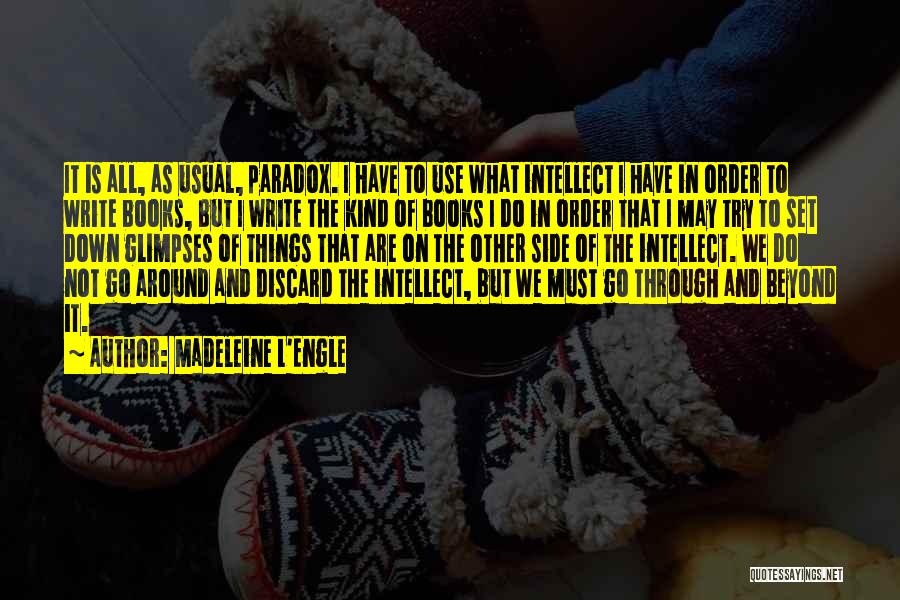 IT IS ALL, AS USUAL, PARADOX. I HAVE TO USE WHAT INTELLECT I HAVE IN ORDER TO WRITE BOOKS, BUT I WRITE THE KIND OF BOOKS I DO IN ORDER THAT I MAY TRY TO SET DOWN GLIMPSES OF THINGS THAT ARE ON THE OTHER SIDE OF THE INTELLECT. WE DO NOT GO AROUND AND DISCARD THE INTELLECT, BUT WE MUST GO THROUGH AND BEYOND IT.

~ AUTHOR: MADELEINE L'ENGLE

QUOTESSAYINGS.NET